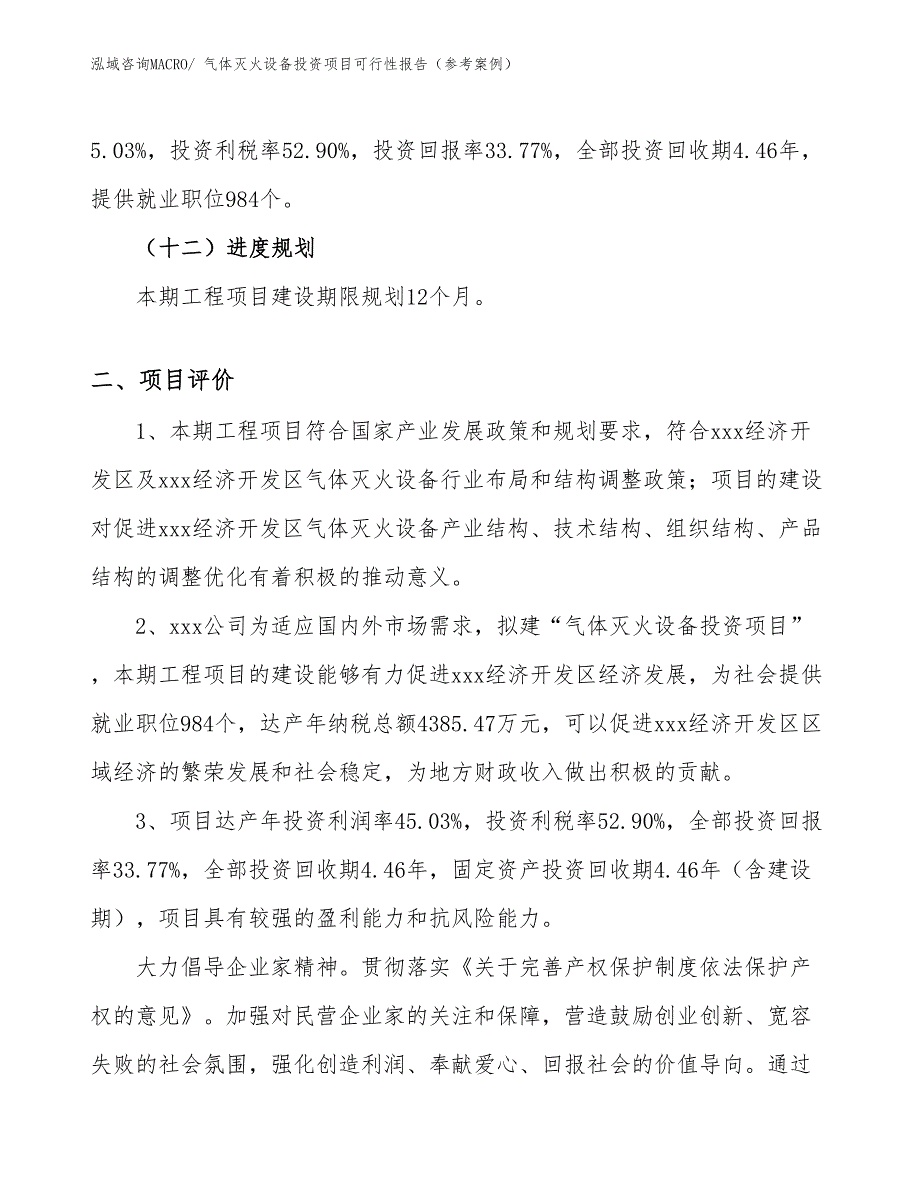 泓域咨询MACRO/ 气体灭火设备投资项目可行性报告（参考案例）

5.03%，投资利税率52.90%，投资回报率33.77%，全部投资回收期4.46年，提供就业职位984个。

（十二）进度规划

本期工程项目建设期限规划12个月。

二、项目评价

1、本期工程项目符合国家产业发展政策和规划要求，符合xxx经济开发区及xxx经济开发区气体灭火设备行业布局和结构调整政策；项目的建设对促进xxx经济开发区气体灭火设备产业结构、技术结构、组织结构、产品结构的调整优化有着积极的推动意义。

2、xxx公司为适应国内外市场需求，拟建“气体灭火设备投资项目”，本期工程项目的建设能够有力促进xxx经济开发区经济发展，为社会提供就业职位984个，达产年纳税总额4385.47万元，可以促进xxx经济开发区区域经济的繁荣发展和社会稳定，为地方财政收入做出积极的贡献。

3、项目达产年投资利润率45.03%，投资利税率52.90%，全部投资回报率33.77%，全部投资回收期4.46年，固定资产投资回收期4.46年（含建设期），项目具有较强的盈利能力和抗风险能力。

大力倡导企业家精神。贯彻落实《关于完善产权保护制度依法保护产权的意见》。加强对民营企业家的关注和保障，营造鼓励创业创新、宽容失败的社会氛围，强化创造利润、奉献爱心、回报社会的价值导向。通过